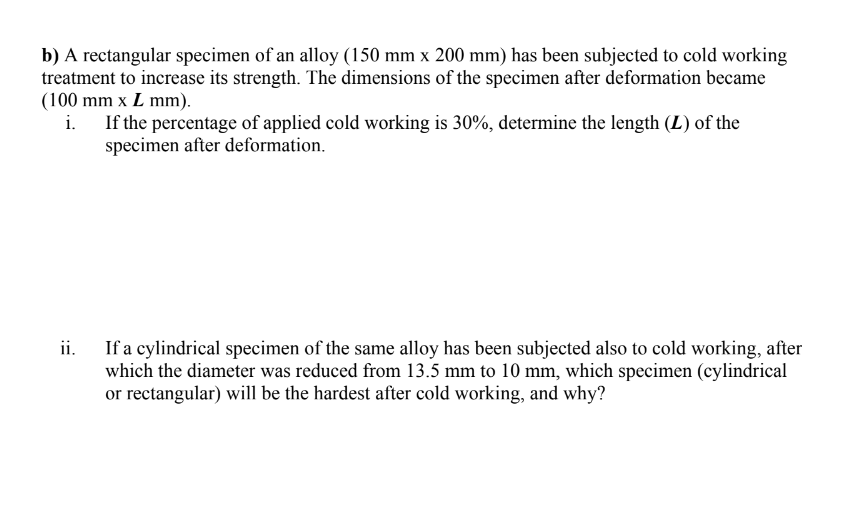 b) A rectangular specimen of an alloy (150 mm x 200 mm) has been subjected to cold working treatment to increase its strength. The dimensions of the specimen after deformation became (100 mm x L mm).

i. If the percentage of applied cold working is 30%, determine the length (L) of the specimen after deformation.

ii. If a cylindrical specimen of the same alloy has been subjected also to cold working, after which the diameter was reduced from 13.5 mm to 10 mm, which specimen (cylindrical or rectangular) will be the hardest after cold working, and why?